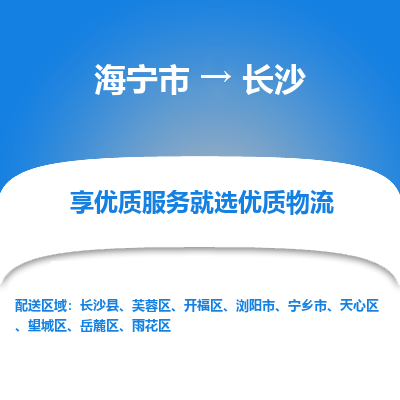 海宁市 → 长沙

享优质服务就选优质物流

配送区域：长沙县、芙蓉区、开福区、浏阳市、宁乡市、天心区、望城区、岳麓区、雨花区